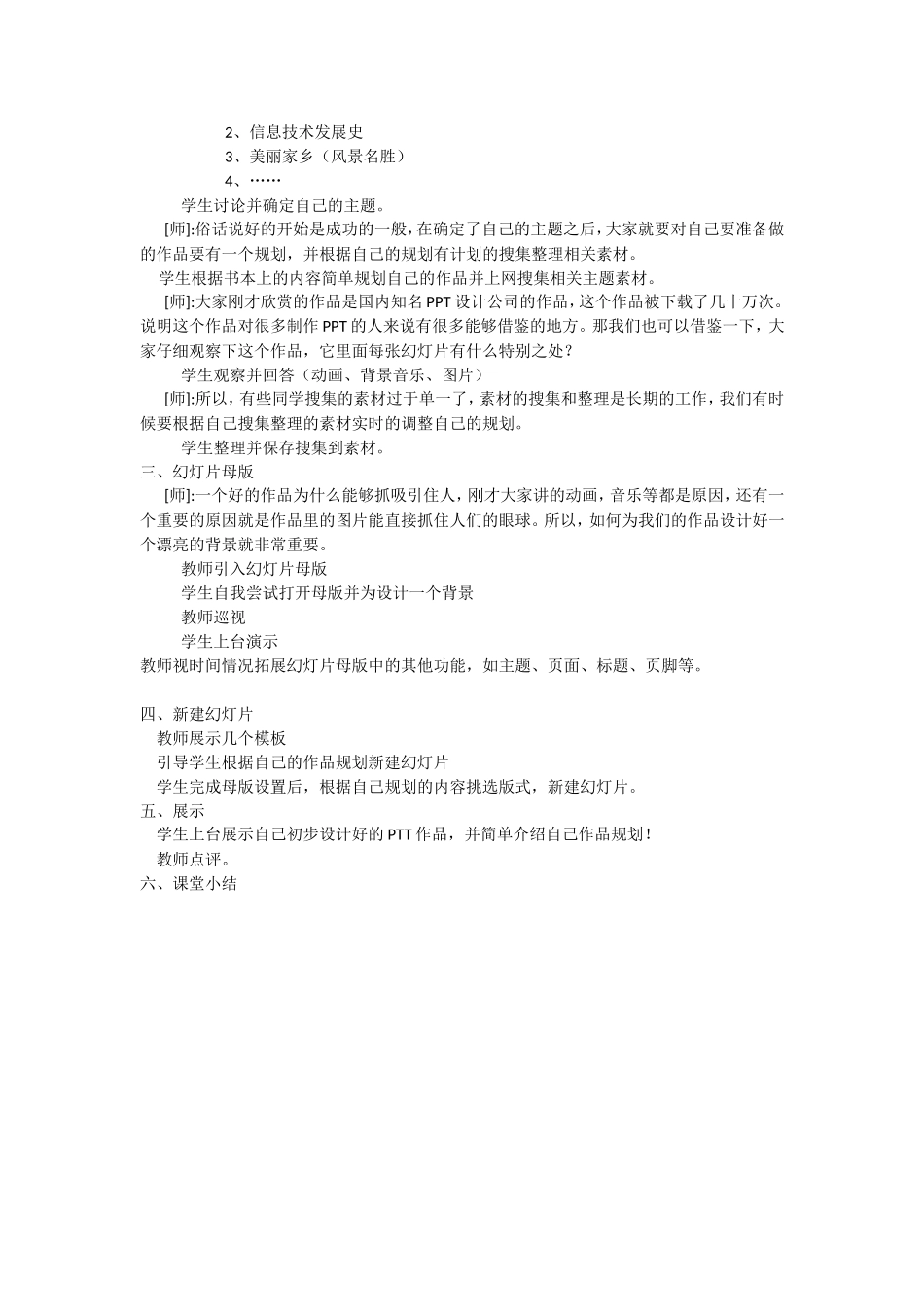 2、信息技术发展史
3、美丽家乡（风景名胜）
4、……
学生讨论并确定自己的主题。
[师]:俗话说好的开始是成功的一般，在确定了自己的主题之后，大家就要对自己要准备做的作品要有一个规划，并根据自己的规划有计划的搜集整理相关素材。
学生根据书本上的内容简单规划自己的作品并上网搜集相关主题素材。
[师]:大家刚才欣赏的作品是国内知名PPT设计公司的作品，这个作品被下载了几十万次。说明这个作品对很多制作PPT的人来说有很多能够借鉴的地方。那我们也可以借鉴一下，大家仔细观察下这个作品，它里面每张幻灯片有什么特别之处？
学生观察并回答（动画、背景音乐、图片）
[师]:所以，有些同学搜集的素材过于单一了，素材的搜集和整理是长期的工作，我们有时候要根据自己搜集整理的素材实时的调整自己的规划。
学生整理并保存搜集到素材。
三、幻灯片母版
[师]:一个好的作品为什么能够抓吸引住人，刚才大家讲的动画，音乐等都是原因，还有一个重要的原因就是作品里的图片能直接抓住人们的眼球。所以，如何为我们的作品设计好一个漂亮的背景就非常重要。
教师引入幻灯片母版
学生自我尝试打开母版并为设计一个背景
教师巡视
学生上台演示
教师视时间情况拓展幻灯片母版中的其他功能，如主题、页面、标题、页脚等。

四、新建幻灯片
教师展示几个模板
引导学生根据自己的作品规划新建幻灯片
学生完成母版设置后，根据自己规划的内容挑选版式，新建幻灯片。
五、展示
学生上台展示自己初步设计好的PTT作品，并简单介绍自己作品规划！
教师点评。
六、课堂小结